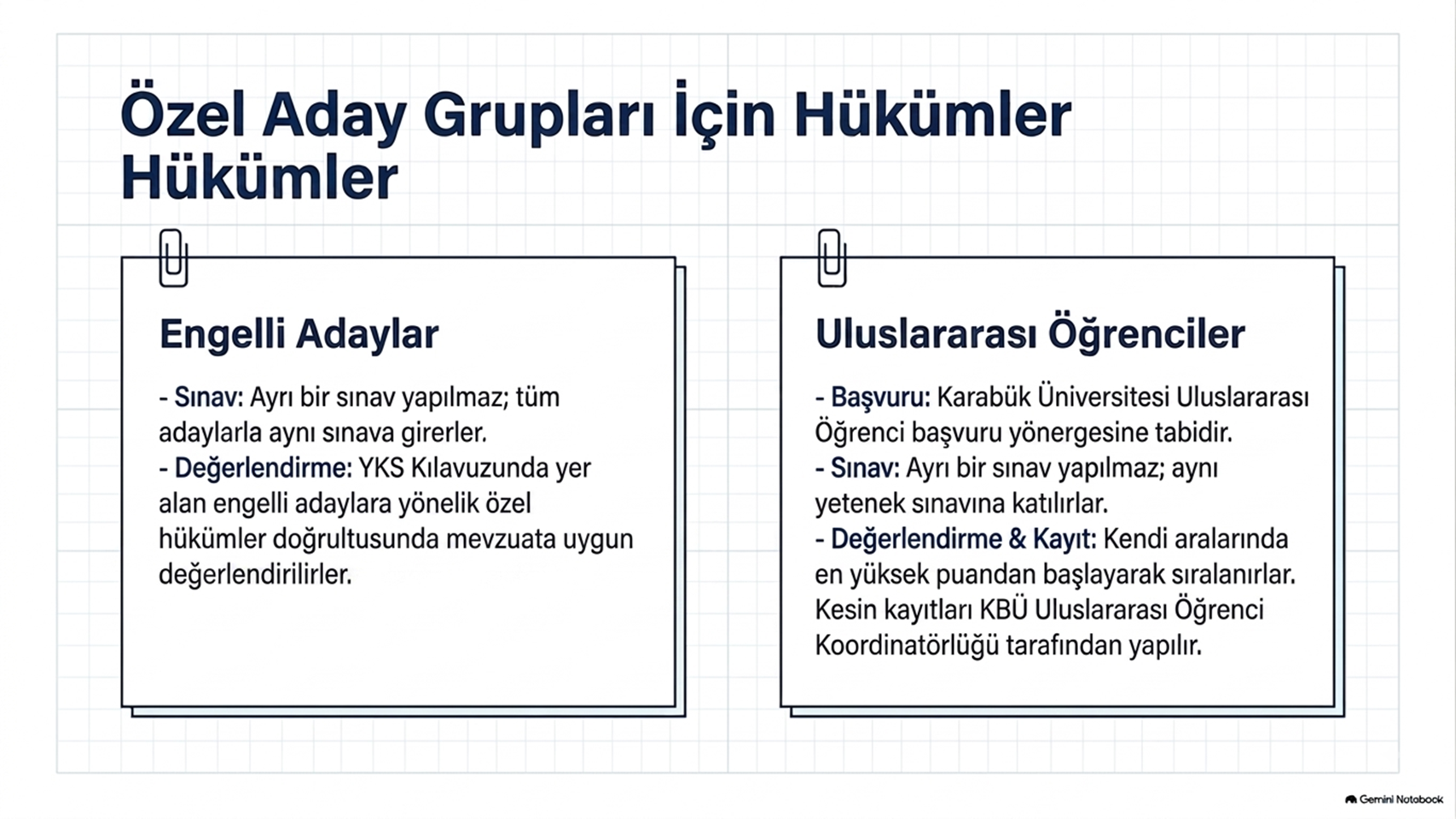 Özel Aday Grupları İçin Hükümler Hükümler

Engelli Adaylar

- Sınav: Ayrı bir sınav yapılmaz; tüm adaylarla aynı sınava girerler.
- Değerlendirme: YKS Kılavuzunda yer alan engelli adaylara yönelik özel hükümler doğrultusunda mevzuata uygun değerlendirilirler.

Uluslararası Öğrenciler

- Başvuru: Karabük Üniversitesi Uluslararası Öğrenci başvuru yönergesine tabidir.
- Sınav: Ayrı bir sınav yapılmaz; aynı yetenek sınavına katılırlar.
- Değerlendirme & Kayıt: Kendi aralarında en yüksek puandan başlayarak sıralanırlar. Kesin kayıtları KBÜ Uluslararası Öğrenci Koordinatörlüğü tarafından yapılır.

Gemini Notebook